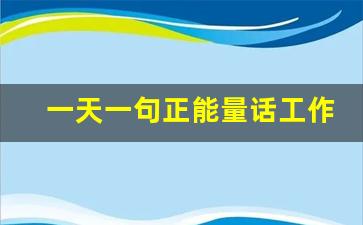 一天一句正能量话工作